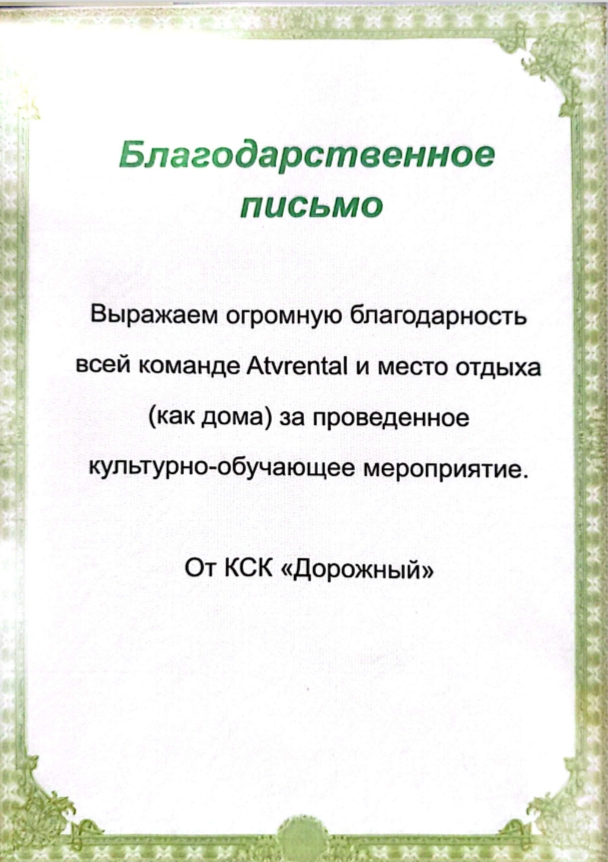 Благодарственное письмо

Выражаем огромную благодарность всей команде Atvrental и место отдыха (как дома) за проведенное культурно-обучающее мероприятие.

От КСК «Дорожный»